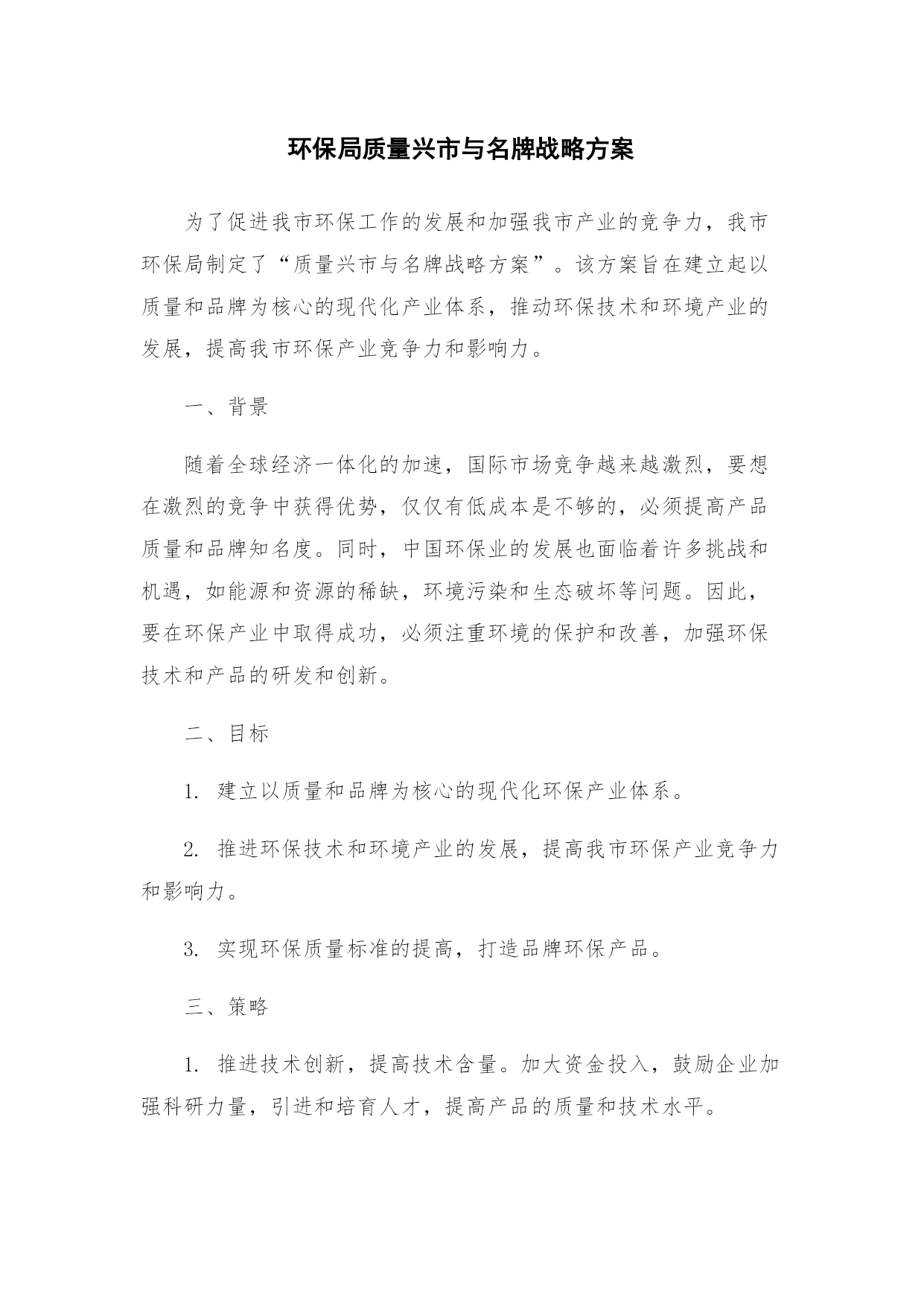 环保局质量兴市与名牌战略方案

为了促进我市环保工作的发展和加强我市产业的竞争力，我市环保局制定了“质量兴市与名牌战略方案”。该方案旨在建立起以质量和品牌为核心的现代化产业体系，推动环保技术和环境产业的发展，提高我市环保产业竞争力和影响力。

一、背景

随着全球经济一体化的加速，国际市场竞争越来越激烈，要想在激烈的竞争中获得优势，仅仅有低成本是不够的，必须提高产品质量和品牌知名度。同时，中国环保业的发展也面临着许多挑战和机遇，如能源和资源的稀缺，环境污染和生态破坏等问题。因此，要在环保产业中取得成功，必须注重环境的保护和改善，加强环保技术和产品的研发和创新。

二、目标

1. 建立以质量和品牌为核心的现代化环保产业体系。

2. 推进环保技术和环境产业的发展，提高我市环保产业竞争力和影响力。

3. 实现环保质量标准的提高，打造品牌环保产品。

三、策略

1. 推进技术创新，提高技术含量。加大资金投入，鼓励企业加强科研力量，引进和培育人才，提高产品的质量和技术水平。